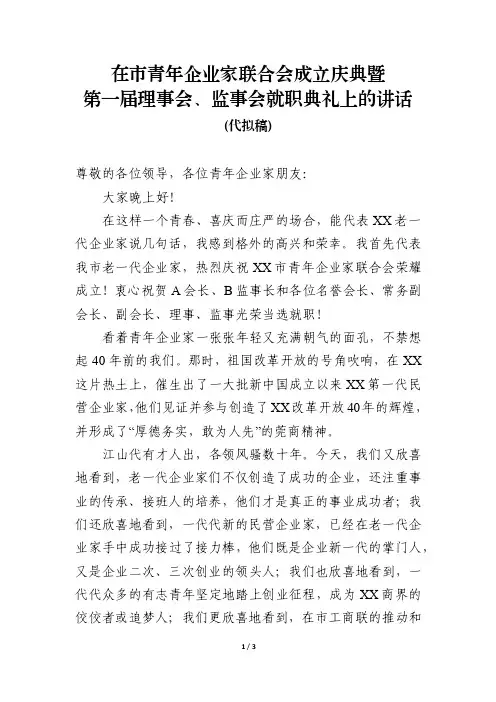 在市青年企业家联合会成立庆典暨
第一届理事会、监事会就职典礼上的讲话
(代拟稿)

尊敬的各位领导，各位青年企业家朋友：

大家晚上好！

在这样一个青春、喜庆而庄严的场合，能代表XX老一代企业家说几句话，我感到格外的高兴和荣幸。我首先代表我市老一代企业家，热烈庆祝XX市青年企业家联合会荣耀成立！衷心祝贺A会长、B监事长和各位名誉会长、常务副会长、副会长、理事、监事光荣当选就职！

看着青年企业家一张张年轻又充满朝气的面孔，不禁想起40年前的我们。那时，祖国改革开放的号角吹响，在XX这片热土上，催生出了一大批新中国成立以来XX第一代民营企业家，他们见证并参与创造了XX改革开放40年的辉煌，并形成了“厚德务实，敢为人先”的莞商精神。

江山代有才人出，各领风骚数十年。今天，我们又欣喜地看到，老一代企业家们不仅创造了成功的企业，还注重事业的传承、接班人的培养，他们才是真正的事业成功者；我们还欣喜地看到，一代代新的民营企业家，已经在老一代企业家手中成功接过了接力棒，他们既是企业新一代的掌门人，又是企业二次、三次创业的领头人；我们也欣喜地看到，一代代众多的有志青年坚定地踏上创业征程，成为XX商界的佼佼者或追梦人；我们更欣喜地看到，在市工商联的推动和

1 / 3